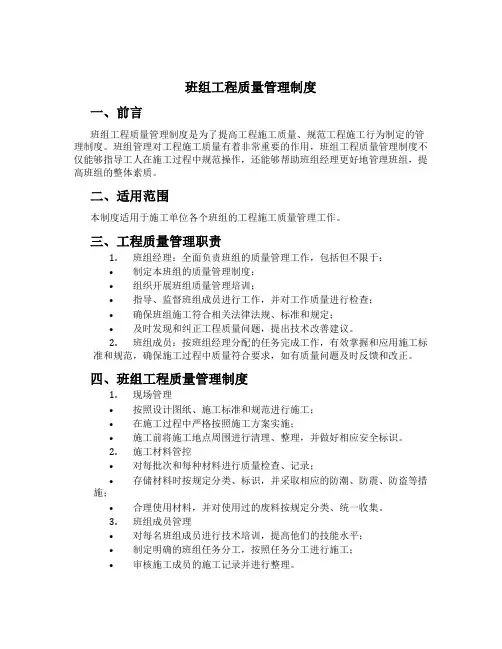 班组工程质量管理制度

一、前言

班组工程质量管理制度是为了提高工程施工质量、规范工程施工行为制定的管理制度。班组管理对工程施工质量有着非常重要的作用，班组工程质量管理制度不仅能够指导工人在施工过程中规范操作，还能够帮助班组经理更好地管理班组，提高班组的整体素质。

二、适用范围

本制度适用于施工单位各个班组的工程施工质量管理工作。

三、工程质量管理职责

1. 班组经理：全面负责班组的质量管理工作，包括但不限于：
• 制定本班组的质量管理制度；
• 组织开展班组质量管理培训；
• 指导、监督班组成员进行工作，并对工作质量进行检查；
• 确保班组施工符合相关法律法规、标准和规定；
• 及时发现和纠正工程质量问题，提出技术改善建议。

2. 班组成员：按班组经理分配的任务完成工作，有效掌握和应用施工标准和规范，确保施工过程中质量符合要求，如有质量问题及时反馈和改正。

四、班组工程质量管理制度

1. 现场管理
• 按照设计图纸、施工标准和规范进行施工；
• 在施工过程中严格按照施工方案实施；
• 施工前将施工地点周围进行清理、整理，并做好相应安全标识。

2. 施工材料管控
• 对每批次和每种材料进行质量检查、记录；
• 存储材料时按规定分类、标识，并采取相应的防潮、防震、防盗等措施；
• 合理使用材料，并对使用过的废料按规定分类、统一收集。

3. 班组成员管理
• 对每名班组成员进行技术培训，提高他们的技能水平；
• 制定明确的班组任务分工，按照任务分工进行施工；
• 审核施工成员的施工记录并进行整理。